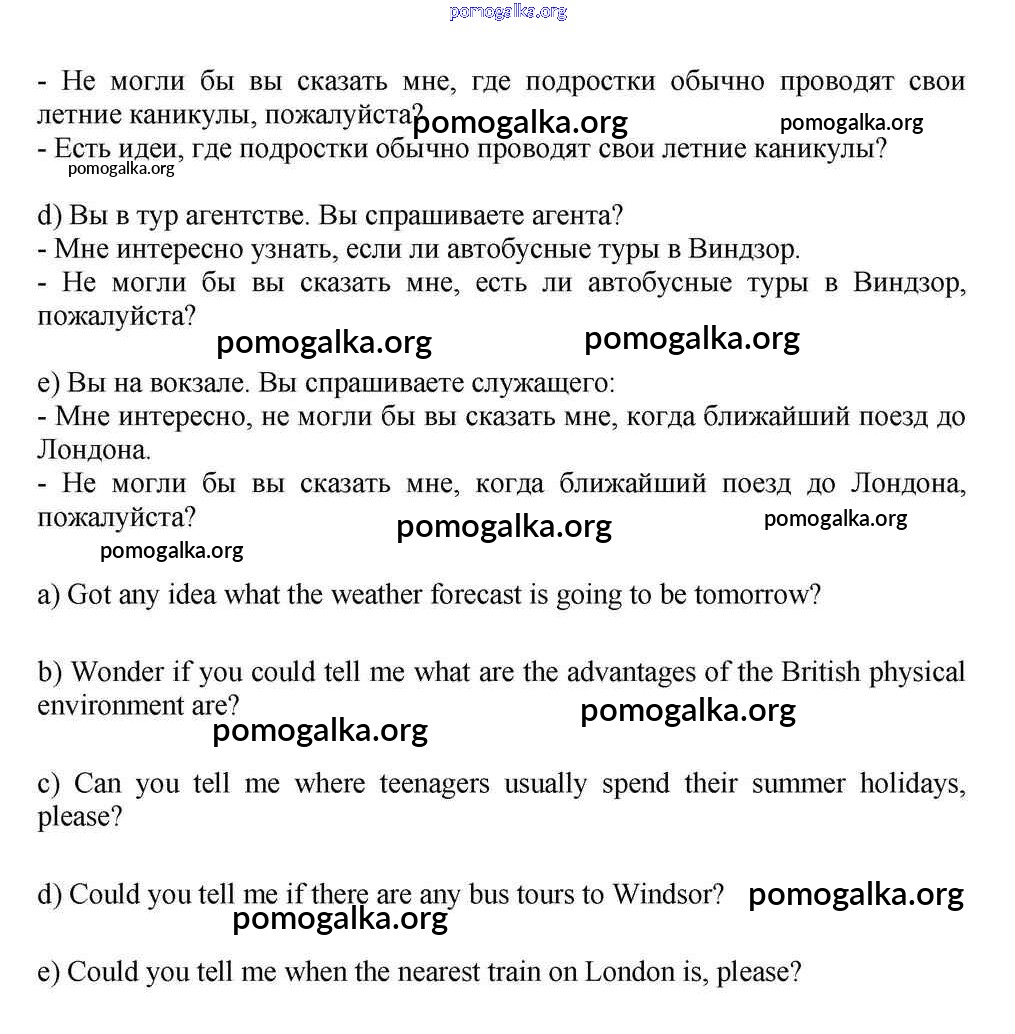 pomogalka.org

- Не могли бы вы сказать мне, где подростки обычно проводят свои летние каникулы, пожалуйста? pomogalka.org pomogalka.org
- Есть идеи, где подростки обычно проводят свои летние каникулы?
pomogalka.org

d) Вы в тур агентстве. Вы спрашиваете агента?
- Мне интересно узнать, если ли автобусные туры в Виндзор.
- Не могли бы вы сказать мне, есть ли автобусные туры в Виндзор, пожалуйста?
pomogalka.org pomogalka.org

e) Вы на вокзале. Вы спрашиваете служащего:
- Мне интересно, не могли бы вы сказать мне, когда ближайший поезд до Лондона.
- Не могли бы вы сказать мне, когда ближайший поезд до Лондона, пожалуйста? pomogalka.org pomogalka.org
pomogalka.org

a) Got any idea what the weather forecast is going to be tomorrow?

b) Wonder if you could tell me what are the advantages of the British physical environment are? pomogalka.org
pomogalka.org

c) Can you tell me where teenagers usually spend their summer holidays, please?

d) Could you tell me if there are any bus tours to Windsor? pomogalka.org
pomogalka.org

e) Could you tell me when the nearest train on London is, please?